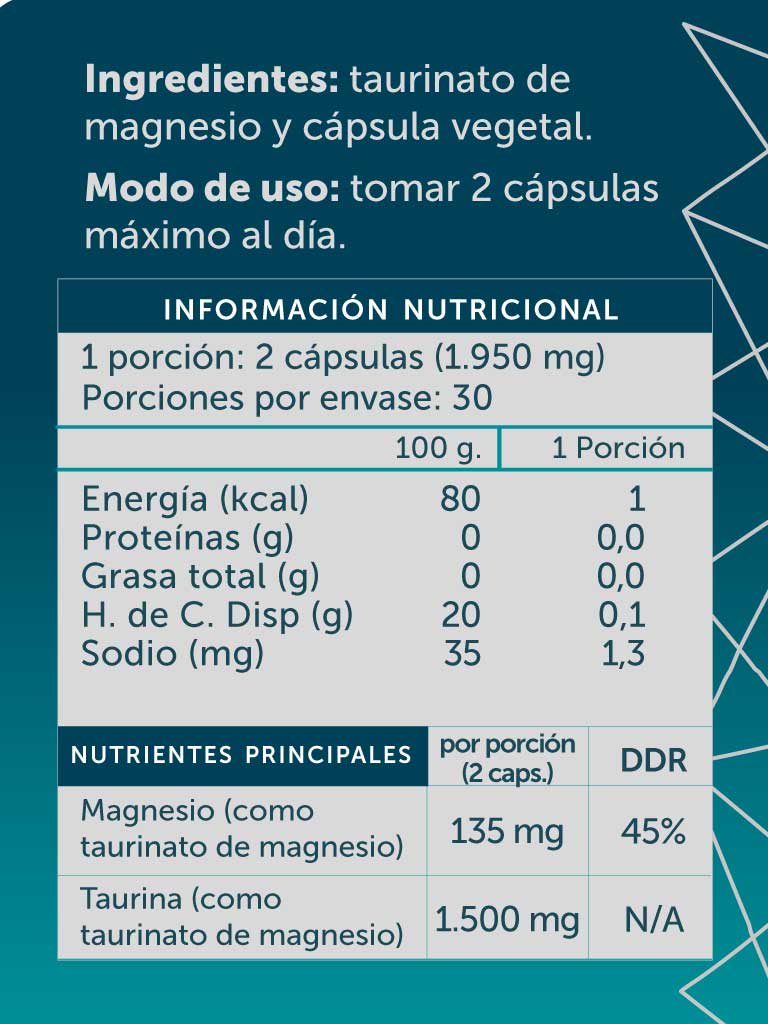 **Ingredientes:** taurinato de magnesio y cápsula vegetal.

**Modo de uso:** tomar 2 cápsulas máximo al día.

INFORMACIÓN NUTRICIONAL

1 porción: 2 cápsulas (1.950 mg)
Porciones por envase: 30

| | 100 g. | 1 Porción |
|---|---|---|
| Energía (kcal) | 80 | 1 |
| Proteínas (g) | 0 | 0,0 |
| Grasa total (g) | 0 | 0,0 |
| H. de C. Disp (g) | 20 | 0,1 |
| Sodio (mg) | 35 | 1,3 |

| NUTRIENTES PRINCIPALES | por porción (2 caps.) | DDR |
|---|---|---|
| Magnesio (como taurinato de magnesio) | 135 mg | 45% |
| Taurina (como taurinato de magnesio) | 1.500 mg | N/A |